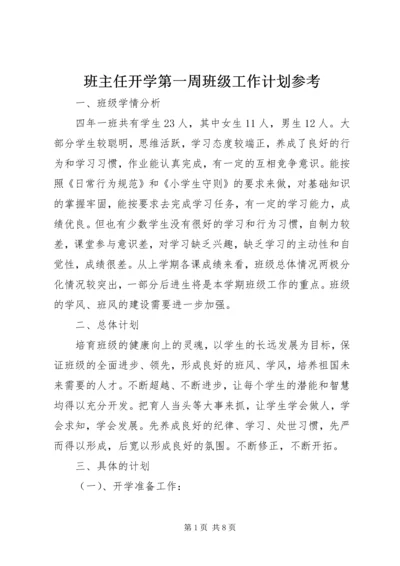 班主任开学第一周班级工作计划参考

一、班级学情分析

四年一班共有学生23人，其中女生11人，男生12人。大部分学生较聪明，思维活跃，学习态度较端正，养成了良好的行为和学习习惯，作业能认真完成，有一定的互相竞争意识。能按照《日常行为规范》和《小学生守则》的要求来做，对基础知识的掌握牢固，能按要求去完成学习任务，有一定的学习能力，成绩优良。但也有少数学生没有很好的学习和行为习惯，自制力较差，课堂参与意识差，对学习缺乏兴趣，缺乏学习的主动性和自觉性，成绩很差。从上学期各课成绩来看，班级总体情况两极分化情况较突出，一部分后进生将是本学期班级工作的重点。班级的学风、班风的建设需要进一步加强。

二、总体计划

培育班级的健康向上的灵魂，以学生的长远发展为目标，保证班级的全面进步、领先，形成良好的班风、学风，培养祖国未来需要的人才。不断超越、不断进步，让每个学生的潜能和智慧均得以充分开发。把育人当头等大事来抓，让学生学会做人，学会求知，学会发展。先养成良好的纪律、学习、处世习惯，先严而得以形成，后宽以形成良好的氛围。不断修正，不断开拓。

三、具体的计划

（一）、开学准备工作：

第1页 共8页